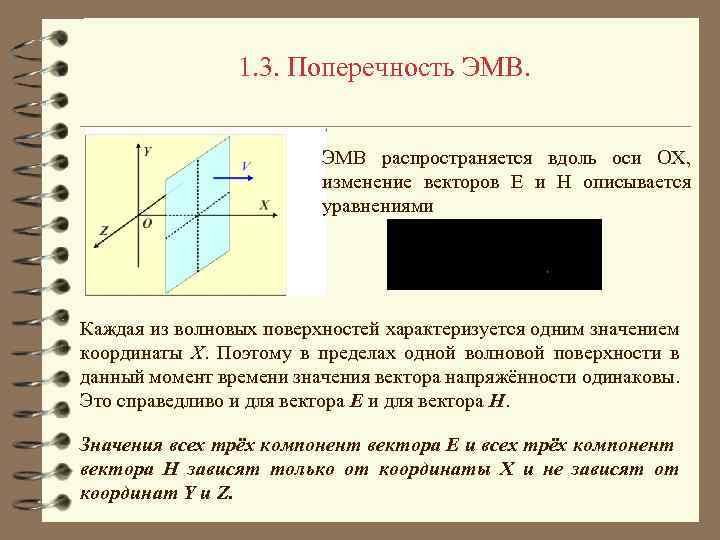 1.3. Поперечность ЭМВ.

Y
V
X
Z
O

ЭМВ распространяется вдоль оси OX, изменение векторов E и H описывается уравнениями

Каждая из волновых поверхностей характеризуется одним значением координаты X. Поэтому в пределах одной волновой поверхности в данный момент времени значения вектора напряжённости одинаковы. Это справедливо и для вектора E и для вектора H.

Значения всех трёх компонент вектора E и всех трёх компонент вектора H зависят только от координаты X и не зависят от координат Y и Z.